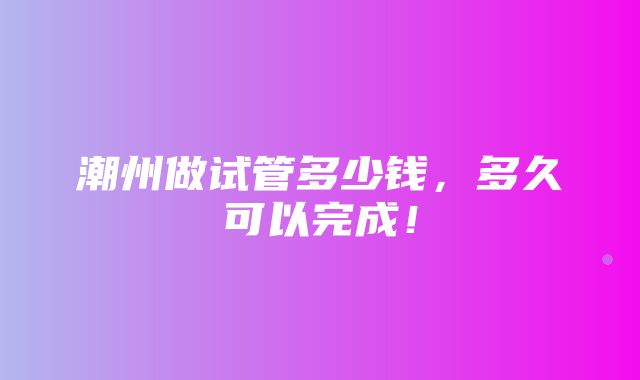 潮州做试管多少钱，多久可以完成！